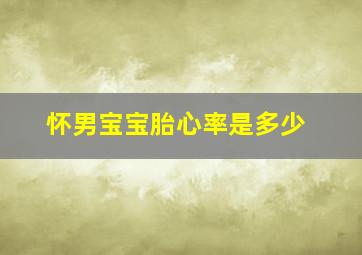 怀男宝宝胎心率是多少